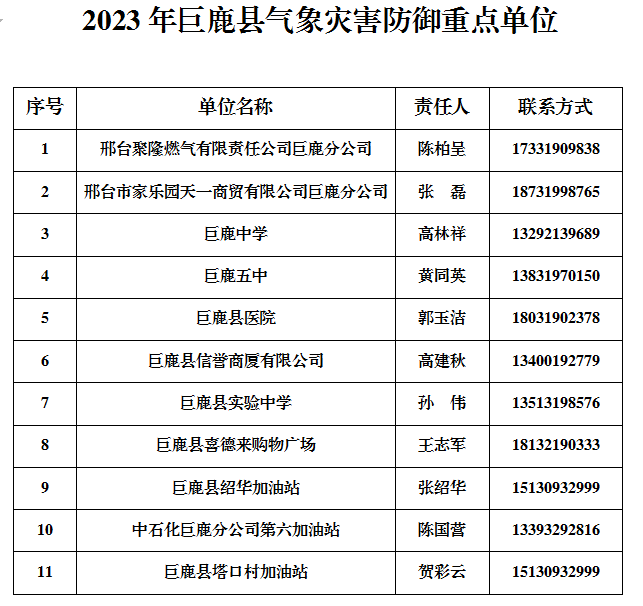 2023 年巨鹿县气象灾害防御重点单位

| 序号 | 单位名称 | 责任人 | 联系方式 |
|---|---|---|---|
| 1 | 邢台聚隆燃气有限责任公司巨鹿分公司 | 陈柏呈 | 17331909838 |
| 2 | 邢台市家乐园天一商贸有限公司巨鹿分公司 | 张　磊 | 18731998765 |
| 3 | 巨鹿中学 | 高林祥 | 13292139689 |
| 4 | 巨鹿五中 | 黄同英 | 13831970150 |
| 5 | 巨鹿县医院 | 郭玉洁 | 18031902378 |
| 6 | 巨鹿县信誉商厦有限公司 | 高建秋 | 13400192779 |
| 7 | 巨鹿县实验中学 | 孙　伟 | 13513198576 |
| 8 | 巨鹿县喜德来购物广场 | 王志军 | 18132190333 |
| 9 | 巨鹿县绍华加油站 | 张绍华 | 15130932999 |
| 10 | 中石化巨鹿分公司第六加油站 | 陈国营 | 13393292816 |
| 11 | 巨鹿县塔口村加油站 | 贺彩云 | 15130932999 |